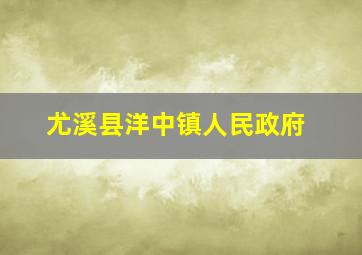 尤溪县洋中镇人民政府